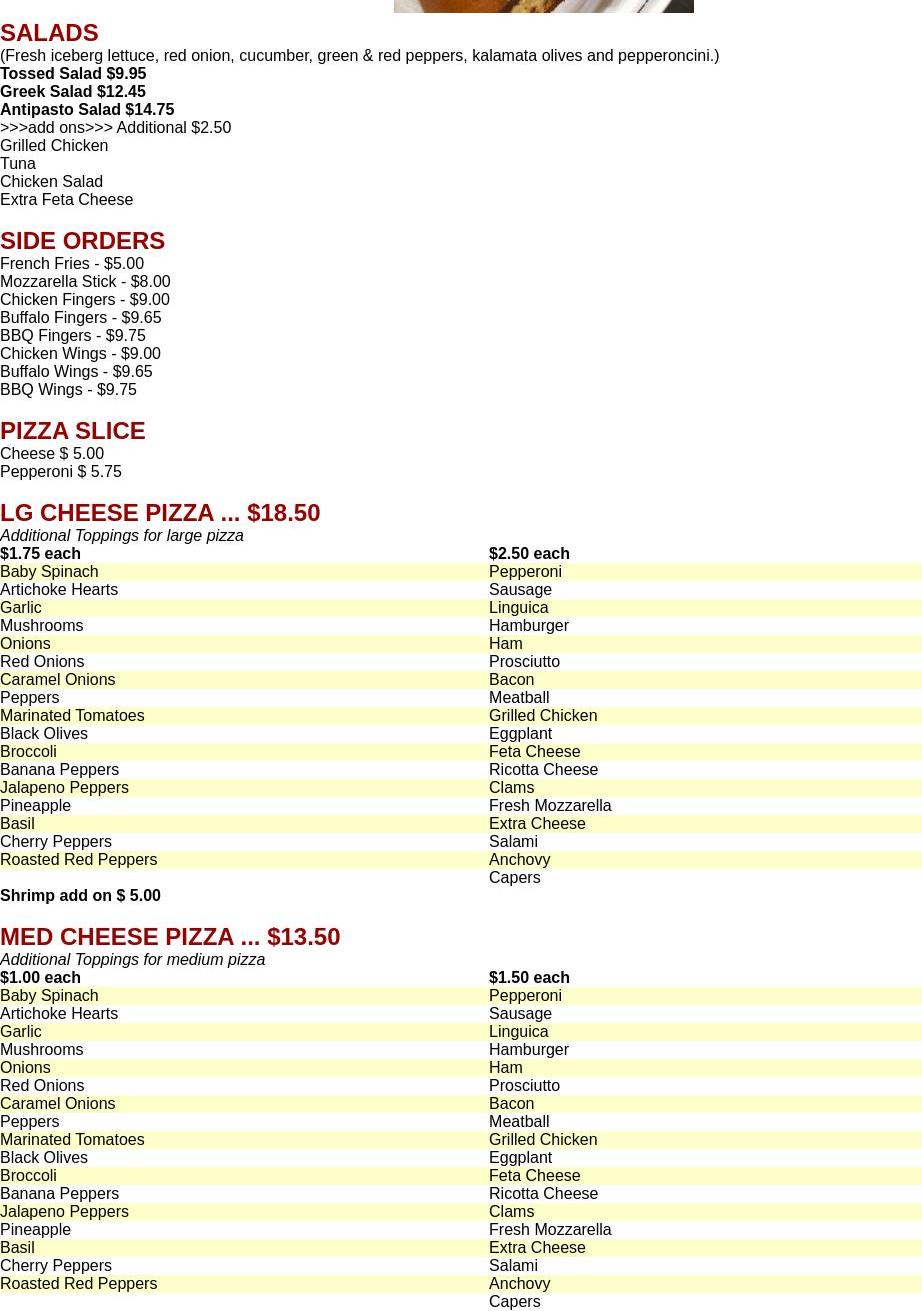 SALADS
(Fresh iceberg lettuce, red onion, cucumber, green & red peppers, kalamata olives and pepperoncini.)
Tossed Salad $9.95
Greek Salad $12.45
Antipasto Salad $14.75
>>>add ons>>> Additional $2.50
Grilled Chicken
Tuna
Chicken Salad
Extra Feta Cheese

SIDE ORDERS
French Fries - $5.00
Mozzarella Stick - $8.00
Chicken Fingers - $9.00
Buffalo Fingers - $9.65
BBQ Fingers - $9.75
Chicken Wings - $9.00
Buffalo Wings - $9.65
BBQ Wings - $9.75

PIZZA SLICE
Cheese $ 5.00
Pepperoni $ 5.75

LG CHEESE PIZZA ... $18.50
Additional Toppings for large pizza

| $1.75 each | $2.50 each |
|---|---|
| Baby Spinach | Pepperoni |
| Artichoke Hearts | Sausage |
| Garlic | Linguica |
| Mushrooms | Hamburger |
| Onions | Ham |
| Red Onions | Prosciutto |
| Caramel Onions | Bacon |
| Peppers | Meatball |
| Marinated Tomatoes | Grilled Chicken |
| Black Olives | Eggplant |
| Broccoli | Feta Cheese |
| Banana Peppers | Ricotta Cheese |
| Jalapeno Peppers | Clams |
| Pineapple | Fresh Mozzarella |
| Basil | Extra Cheese |
| Cherry Peppers | Salami |
| Roasted Red Peppers | Anchovy |
| | Capers |

Shrimp add on $ 5.00

MED CHEESE PIZZA ... $13.50
Additional Toppings for medium pizza

| $1.00 each | $1.50 each |
|---|---|
| Baby Spinach | Pepperoni |
| Artichoke Hearts | Sausage |
| Garlic | Linguica |
| Mushrooms | Hamburger |
| Onions | Ham |
| Red Onions | Prosciutto |
| Caramel Onions | Bacon |
| Peppers | Meatball |
| Marinated Tomatoes | Grilled Chicken |
| Black Olives | Eggplant |
| Broccoli | Feta Cheese |
| Banana Peppers | Ricotta Cheese |
| Jalapeno Peppers | Clams |
| Pineapple | Fresh Mozzarella |
| Basil | Extra Cheese |
| Cherry Peppers | Salami |
| Roasted Red Peppers | Anchovy |
| | Capers |